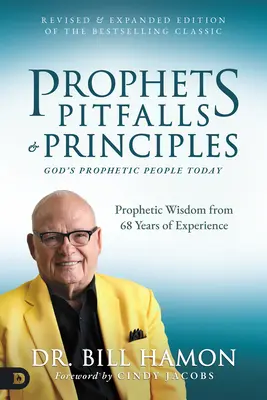 REVISED & EXPANDED EDITION OF THE BESTSELLING CLASSIC

PROPHETS PITFALLS & PRINCIPLES

GOD'S PROPHETIC PEOPLE TODAY

Prophetic Wisdom from 68 Years of Experience

DR. BILL HAMON

Foreword by CINDY JACOBS

D